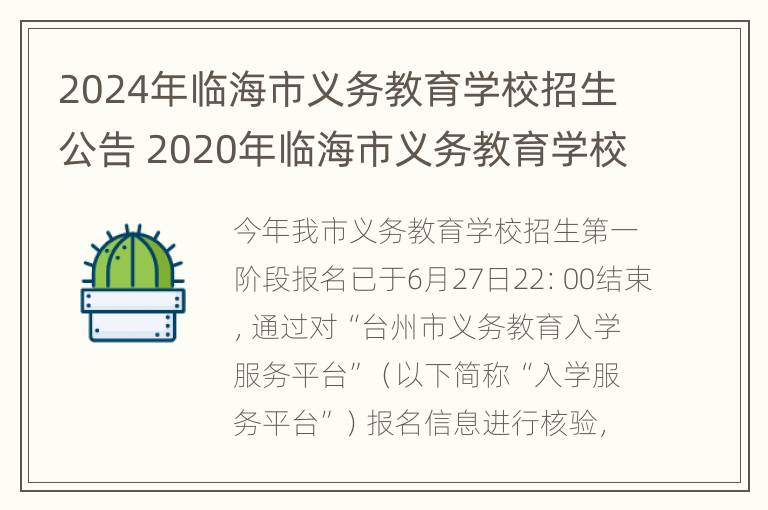 2024年临海市义务教育学校招生公告 2020年临海市义务教育学校

今年我市义务教育学校招生第一阶段报名已于6月27日22: 00结束, 通过对“台州市义务教育入学服务平台”（以下简称“入学服务平台”）报名信息进行核验,